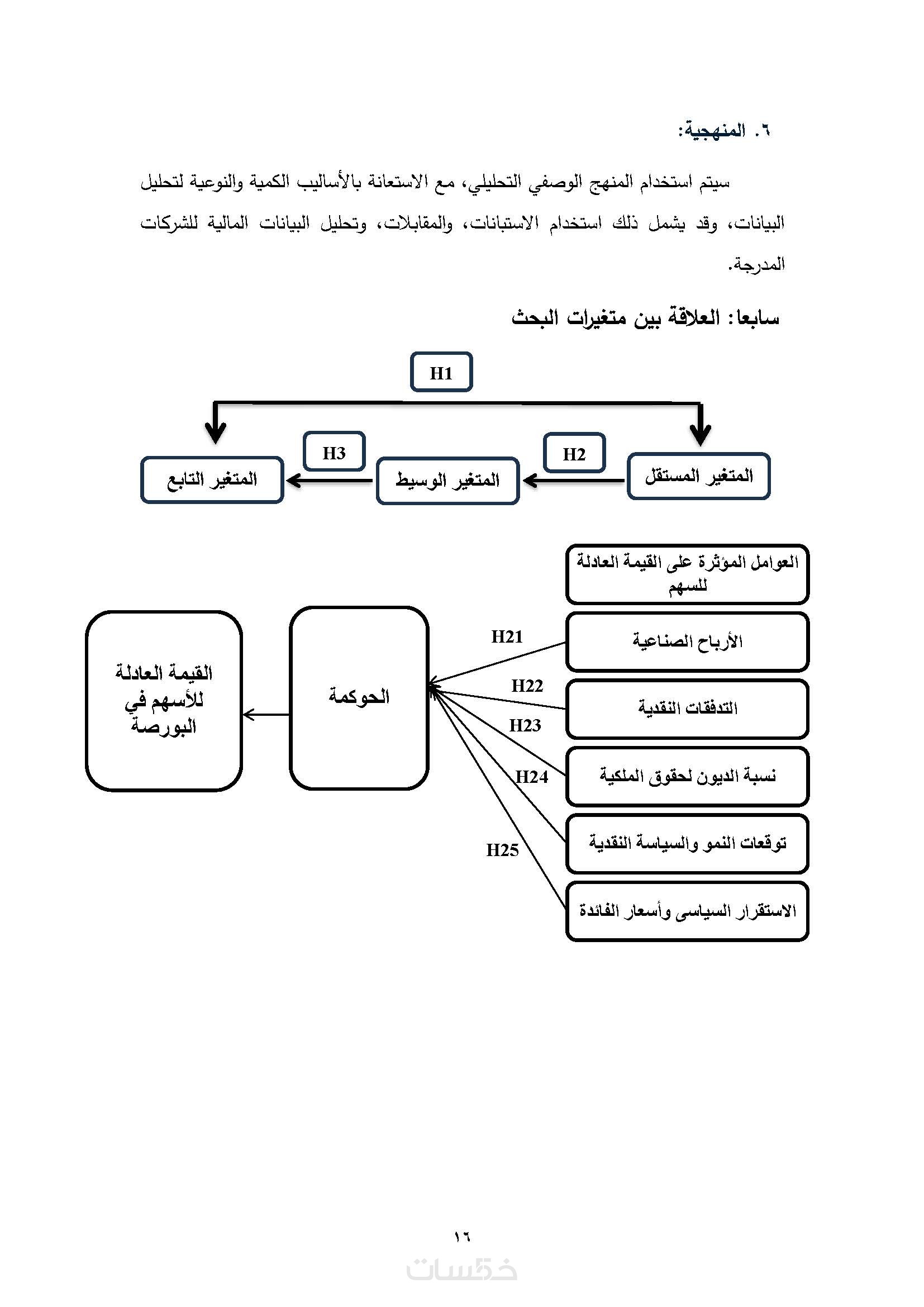 ٦. المنهجية:

سيتم استخدام المنهج الوصفي التحليلي، مع الاستعانة بالأساليب الكمية والنوعية لتحليل البيانات، وقد يشمل ذلك استخدام الاستبانات، والمقابلات، وتحليل البيانات المالية للشركات المدرجة.

سابعا: العلاقة بين متغيرات البحث

H1

المتغير المستقل
H2
المتغير الوسيط
H3
المتغير التابع

العوامل المؤثرة على القيمة العادلة للسهم

الأرباح الصناعية
التدفقات النقدية
نسبة الديون لحقوق الملكية
توقعات النمو والسياسة النقدية
الاستقرار السياسى وأسعار الفائدة

H21
H22
H23
H24
H25

الحوكمة

القيمة العادلة للأسهم في البورصة

١٦

خمسات